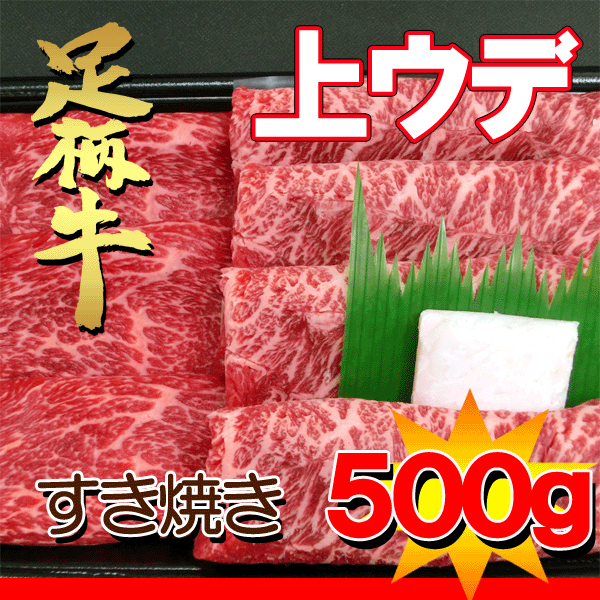 足柄牛

上ウデ

すき焼き

500g